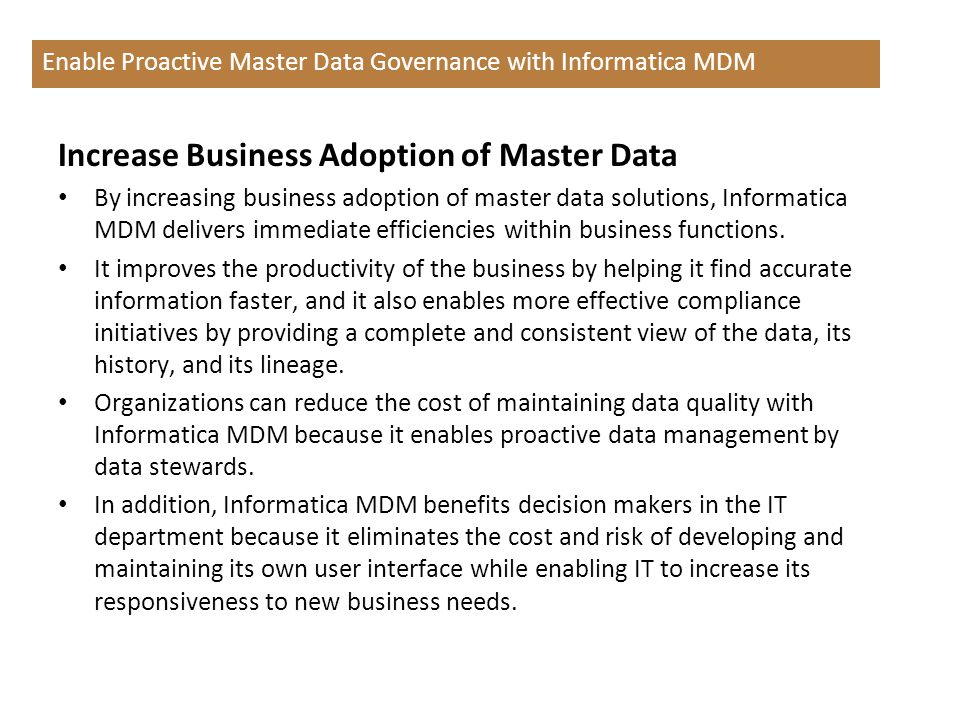 Enable Proactive Master Data Governance with Informatica MDM

Increase Business Adoption of Master Data

• By increasing business adoption of master data solutions, Informatica MDM delivers immediate efficiencies within business functions.

• It improves the productivity of the business by helping it find accurate information faster, and it also enables more effective compliance initiatives by providing a complete and consistent view of the data, its history, and its lineage.

• Organizations can reduce the cost of maintaining data quality with Informatica MDM because it enables proactive data management by data stewards.

• In addition, Informatica MDM benefits decision makers in the IT department because it eliminates the cost and risk of developing and maintaining its own user interface while enabling IT to increase its responsiveness to new business needs.